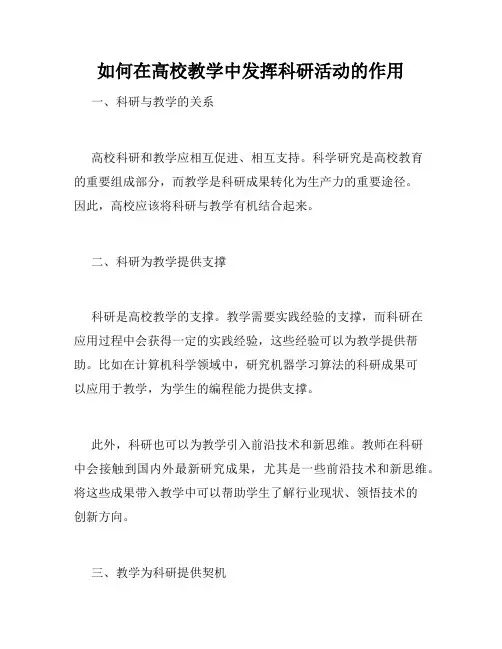 如何在高校教学中发挥科研活动的作用

一、科研与教学的关系

高校科研和教学应相互促进、相互支持。科学研究是高校教育的重要组成部分，而教学是科研成果转化为生产力的重要途径。因此，高校应该将科研与教学有机结合起来。

二、科研为教学提供支撑

科研是高校教学的支撑。教学需要实践经验的支撑，而科研在应用过程中会获得一定的实践经验，这些经验可以为教学提供帮助。比如在计算机科学领域中，研究机器学习算法的科研成果可以应用于教学，为学生的编程能力提供支撑。

此外，科研也可以为教学引入前沿技术和新思维。教师在科研中会接触到国内外最新研究成果，尤其是一些前沿技术和新思维。将这些成果带入教学中可以帮助学生了解行业现状、领悟技术的创新方向。

三、教学为科研提供契机